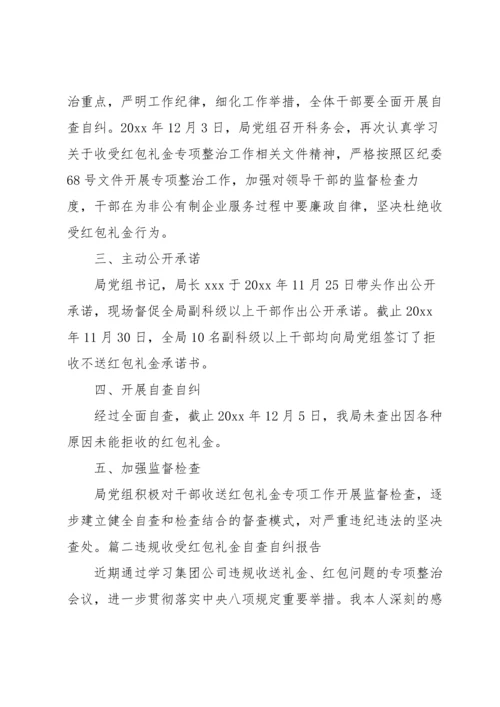 治重点，严明工作纪律，细化工作举措，全体干部要全面开展自查自纠。20xx 年 12 月 3 日，局党组召开科务会，再次认真学习关于收受红包礼金专项整治工作相关文件精神，严格按照区纪委 68 号文件开展专项整治工作，加强对领导干部的监督检查力度，干部在为非公有制企业服务过程中要廉政自律，坚决杜绝收受红包礼金行为。

三、主动公开承诺

局党组书记，局长 xxx 于 20xx 年 11 月 25 日带头作出公开承诺，现场督促全局副科级以上干部作出公开承诺。截止 20xx 年 11 月 30 日，全局 10 名副科级以上干部均向局党组签订了拒收不送红包礼金承诺书。

四、开展自查自纠

经过全面自查，截止 20xx 年 12 月 5 日，我局未查出因各种原因未能拒收的红包礼金。

五、加强监督检查

局党组积极对干部收送红包礼金专项工作开展监督检查，逐步建立健全自查和检查结合的督查模式，对严重违纪违法的坚决查处。篇二违规收受红包礼金自查自纠报告

近期通过学习集团公司违规收送礼金、红包问题的专项整治会议，进一步贯彻落实中央八项规定重要举措。我本人深刻的感